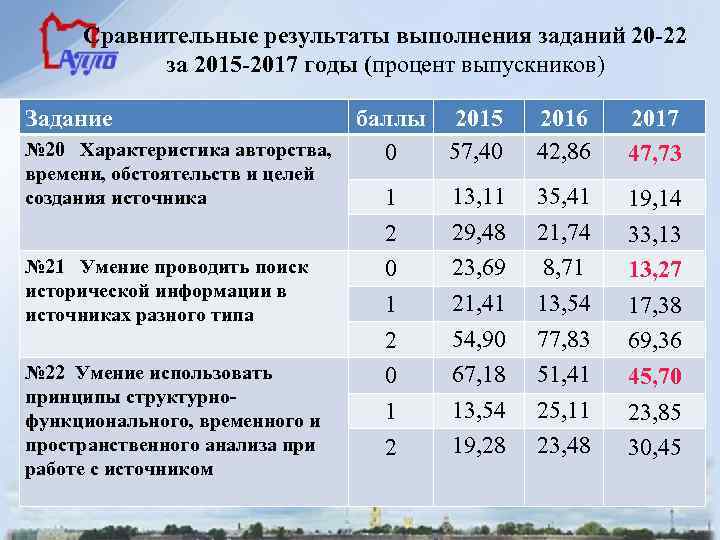 АППО

Сравнительные результаты выполнения заданий 20-22 за 2015-2017 годы (процент выпускников)

| Задание | баллы | 2015 | 2016 | 2017 |
|---|---|---|---|---|
| №20 Характеристика авторства, времени, обстоятельств и целей создания источника | 0 | 57,40 | 42,86 | 47,73 |
| | 1 | 13,11 | 35,41 | 19,14 |
| | 2 | 29,48 | 21,74 | 33,13 |
| №21 Умение проводить поиск исторической информации в источниках разного типа | 0 | 23,69 | 8,71 | 13,27 |
| | 1 | 21,41 | 13,54 | 17,38 |
| | 2 | 54,90 | 77,83 | 69,36 |
| №22 Умение использовать принципы структурно-функционального, временного и пространственного анализа при работе с источником | 0 | 67,18 | 51,41 | 45,70 |
| | 1 | 13,54 | 25,11 | 23,85 |
| | 2 | 19,28 | 23,48 | 30,45 |